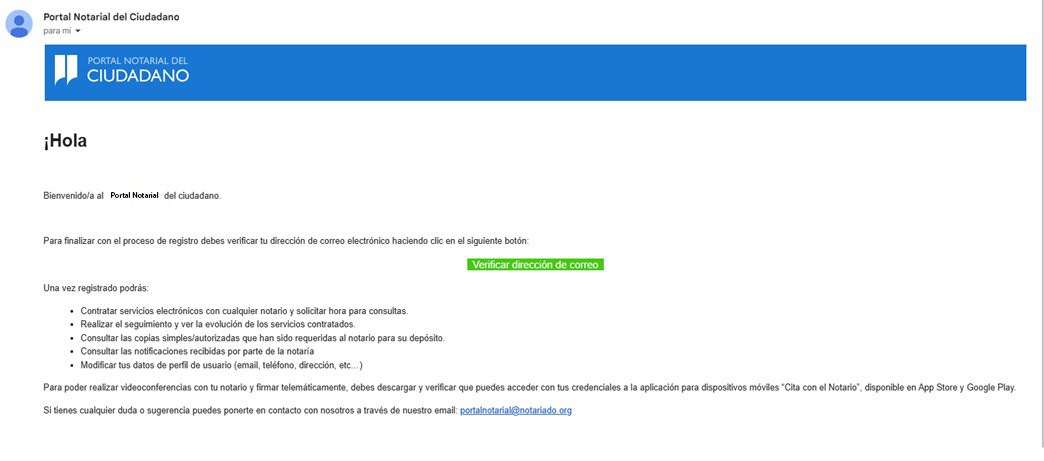 Portal Notarial del Ciudadano
para mí

PORTAL NOTARIAL DEL
CIUDADANO

¡Hola

Bienvenido/a al Portal Notarial del ciudadano.

Para finalizar con el proceso de registro debes verificar tu dirección de correo electrónico haciendo clic en el siguiente botón:

Verificar dirección de correo

Una vez registrado podrás:

- Contratar servicios electrónicos con cualquier notario y solicitar hora para consultas.
- Realizar el seguimiento y ver la evolución de los servicios contratados.
- Consultar las copias simples/autorizadas que han sido requeridas al notario para su depósito.
- Consultar las notificaciones recibidas por parte de la notaría
- Modificar tus datos de perfil de usuario (email, teléfono, dirección, etc...)

Para poder realizar videoconferencias con tu notario y firmar telemáticamente, debes descargar y verificar que puedes acceder con tus credenciales a la aplicación para dispositivos móviles "Cita con el Notario", disponible en App Store y Google Play.

Si tienes cualquier duda o sugerencia puedes ponerte en contacto con nosotros a través de nuestro email: portalnotarial@notariado.org